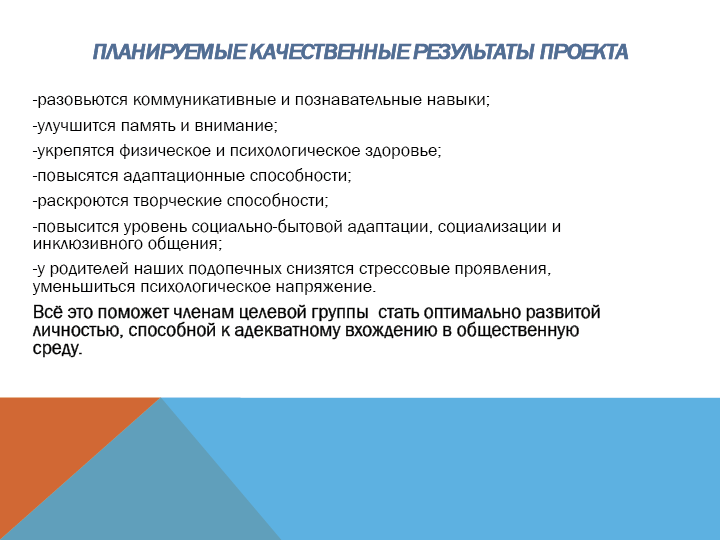 ПЛАНИРУЕМЫЕ КАЧЕСТВЕННЫЕ РЕЗУЛЬТАТЫ ПРОЕКТА

-разовьются коммуникативные и познавательные навыки;

-улучшится память и внимание;

-укрепятся физическое и психологическое здоровье;

-повысятся адаптационные способности;

-раскроются творческие способности;

-повысится уровень социально-бытовой адаптации, социализации и инклюзивного общения;

-у родителей наших подопечных снизятся стрессовые проявления, уменьшиться психологическое напряжение.

Всё это поможет членам целевой группы стать оптимально развитой личностью, способной к адекватному вхождению в общественную среду.